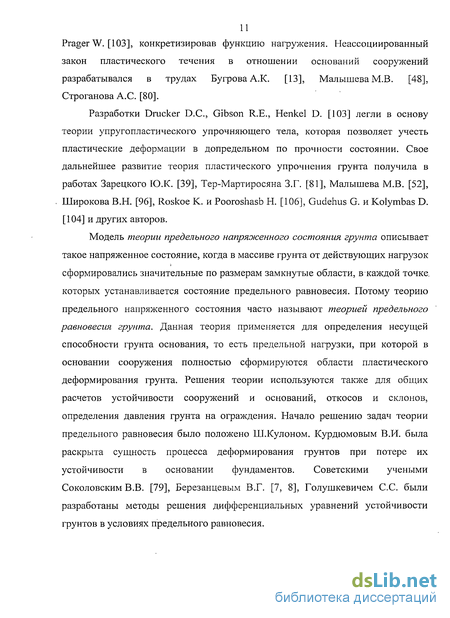 11

Prager W. [103], конкретизировав функцию нагружения. Неассоциированный закон пластического течения в отношении оснований сооружений разрабатывался в трудах Бугрова А.К. [13], Малышева М.В. [48], Строганова А.С. [80].

Разработки Drucker D.C., Gibson R.E., Henkel D. [103] легли в основу теории упругопластического упрочняющего тела, которая позволяет учесть пластические деформации в допредельном по прочности состоянии. Свое дальнейшее развитие теория пластического упрочнения грунта получила в работах Зарецкого Ю.К. [39], Тер-Мартиросяна З.Г. [81], Малышева М.В. [52], Широкова В.Н. [96], Roskoe K. и Pooroshasb H. [106], Gudehus G. и Kolymbas D. [104] и других авторов.

Модель теории предельного напряженного состояния грунта описывает такое напряженное состояние, когда в массиве грунта от действующих нагрузок сформировались значительные по размерам замкнутые области, в каждой точке которых устанавливается состояние предельного равновесия. Потому теорию предельного напряженного состояния часто называют теорией предельного равновесия грунта. Данная теория применяется для определения несущей способности грунта основания, то есть предельной нагрузки, при которой в основании сооружения полностью сформируются области пластического деформирования грунта. Решения теории используются также для общих расчетов устойчивости сооружений и оснований, откосов и склонов, определения давления грунта на ограждения. Начало решению задач теории предельного равновесия было положено Ш.Кулоном. Курдюмовым В.И. была раскрыта сущность процесса деформирования грунтов при потере их устойчивости в основании фундаментов. Советскими учеными Соколовским В.В. [79], Березанцевым В.Г. [7, 8], Голушкевичем С.С. были разработаны методы решения дифференциальных уравнений устойчивости грунтов в условиях предельного равновесия.

dsLib.net
библиотека диссертаций